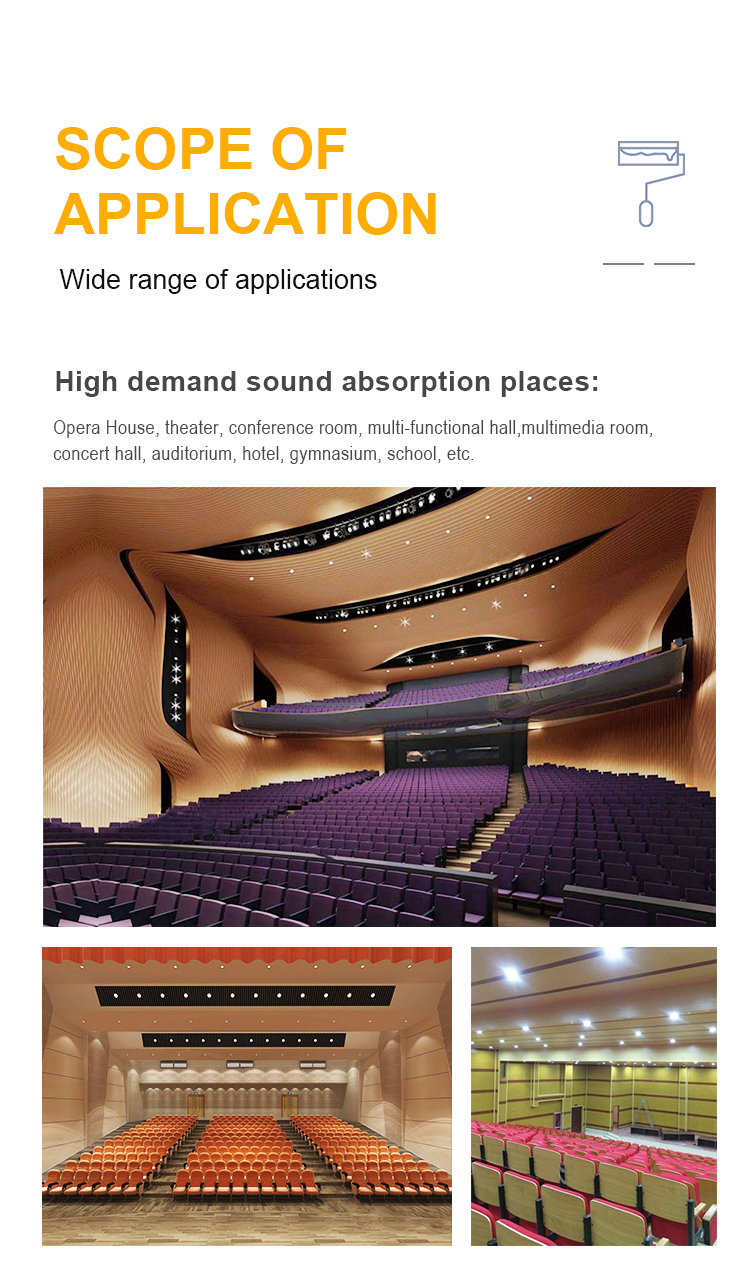 SCOPE OF APPLICATION

Wide range of applications

High demand sound absorption places:

Opera House, theater, conference room, multi-functional hall,multimedia room, concert hall, auditorium, hotel, gymnasium, school, etc.